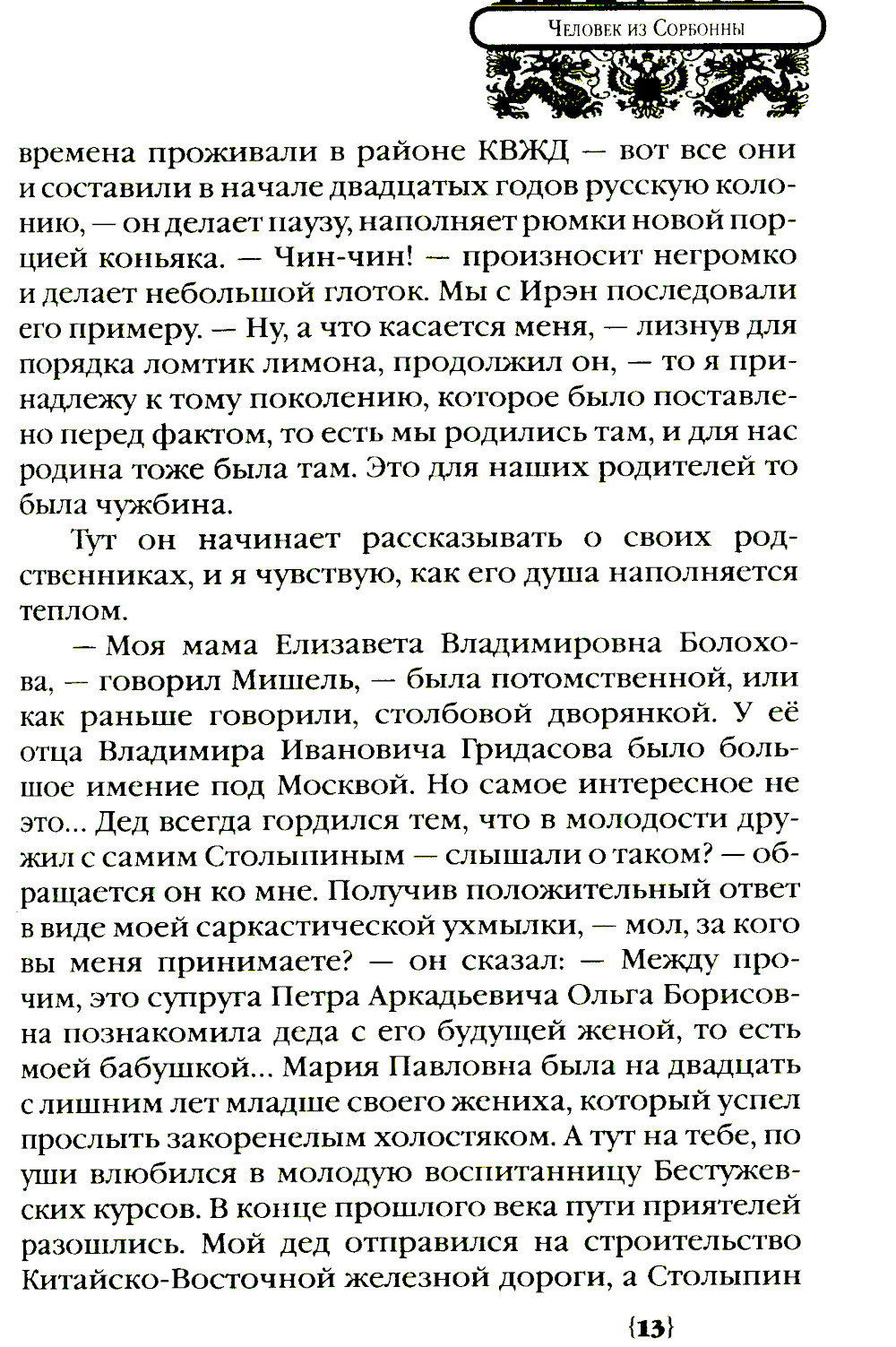 Человек из Сорбонны

времена проживали в районе КВЖД — вот все они и составили в начале двадцатых годов русскую колонию, — он делает паузу, наполняет рюмки новой порцией коньяка. — Чин-чин! — произносит негромко и делает небольшой глоток. Мы с Ирэн последовали его примеру. — Ну, а что касается меня, — лизнув для порядка ломтик лимона, продолжил он, — то я принадлежу к тому поколению, которое было поставлено перед фактом, то есть мы родились там, и для нас родина тоже была там. Это для наших родителей то была чужбина.

Тут он начинает рассказывать о своих родственниках, и я чувствую, как его душа наполняется теплом.

— Моя мама Елизавета Владимировна Болохова, — говорил Мишель, — была потомственной, или как раньше говорили, столбовой дворянкой. У её отца Владимира Ивановича Гридасова было большое имение под Москвой. Но самое интересное не это... Дед всегда гордился тем, что в молодости дружил с самим Столыпиным — слышали о таком? — обращается он ко мне. Получив положительный ответ в виде моей саркастической ухмылки, — мол, за кого вы меня принимаете? — он сказал: — Между прочим, это супруга Петра Аркадьевича Ольга Борисовна познакомила деда с его будущей женой, то есть моей бабушкой... Мария Павловна была на двадцать с лишним лет младше своего жениха, который успел прослыть закоренелым холостяком. А тут на тебе, по уши влюбился в молодую воспитанницу Бестужевских курсов. В конце прошлого века пути приятелей разошлись. Мой дед отправился на строительство Китайско-Восточной железной дороги, а Столыпин

{13}